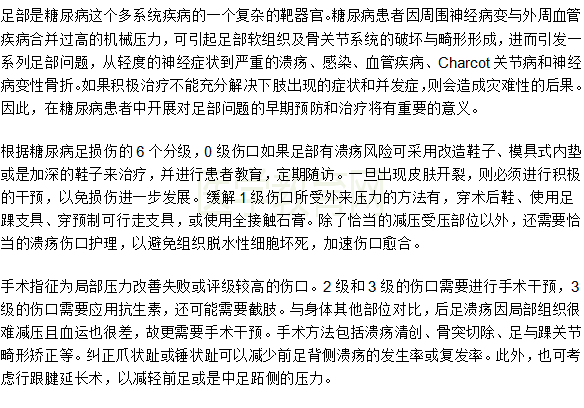 足部是糖尿病这个多系统疾病的一个复杂的靶器官。糖尿病患者因周围神经病变与外周血管疾病合并过高的机械压力，可引起足部软组织及骨关节系统的破坏与畸形形成，进而引发一系列足部问题，从轻度的神经症状到严重的溃疡、感染、血管疾病、Charcot关节病和神经病变性骨折。如果积极治疗不能充分解决下肢出现的症状和并发症，则会造成灾难性的后果。因此，在糖尿病患者中开展对足部问题的早期预防和治疗将有重要的意义。

根据糖尿病足损伤的6个分级，0级伤口如果足部有溃疡风险可采用改造鞋子、模具式内垫或是加深的鞋子来治疗，并进行患者教育，定期随访。一旦出现皮肤开裂，则必须进行积极的干预，以免损伤进一步发展。缓解1级伤口所受外来压力的方法有，穿术后鞋、使用足踝支具、穿预制可行走支具，或使用全接触石膏。除了恰当的减压受压部位以外，还需要恰当的溃疡伤口护理，以避免组织脱水性细胞坏死，加速伤口愈合。

手术指征为局部压力改善失败或评级较高的伤口。2级和3级的伤口需要进行手术干预，3级的伤口需要应用抗生素，还可能需要截肢。与身体其他部位对比，后足溃疡因局部组织很难减压且血运也很差，故更需要手术干预。手术方法包括溃疡清创、骨突切除、足与踝关节畸形矫正等。纠正爪状趾或锤状趾可以减少前足背侧溃疡的发生率或复发率。此外，也可考虑行跟腱延长术，以减轻前足或是中足跖侧的压力。